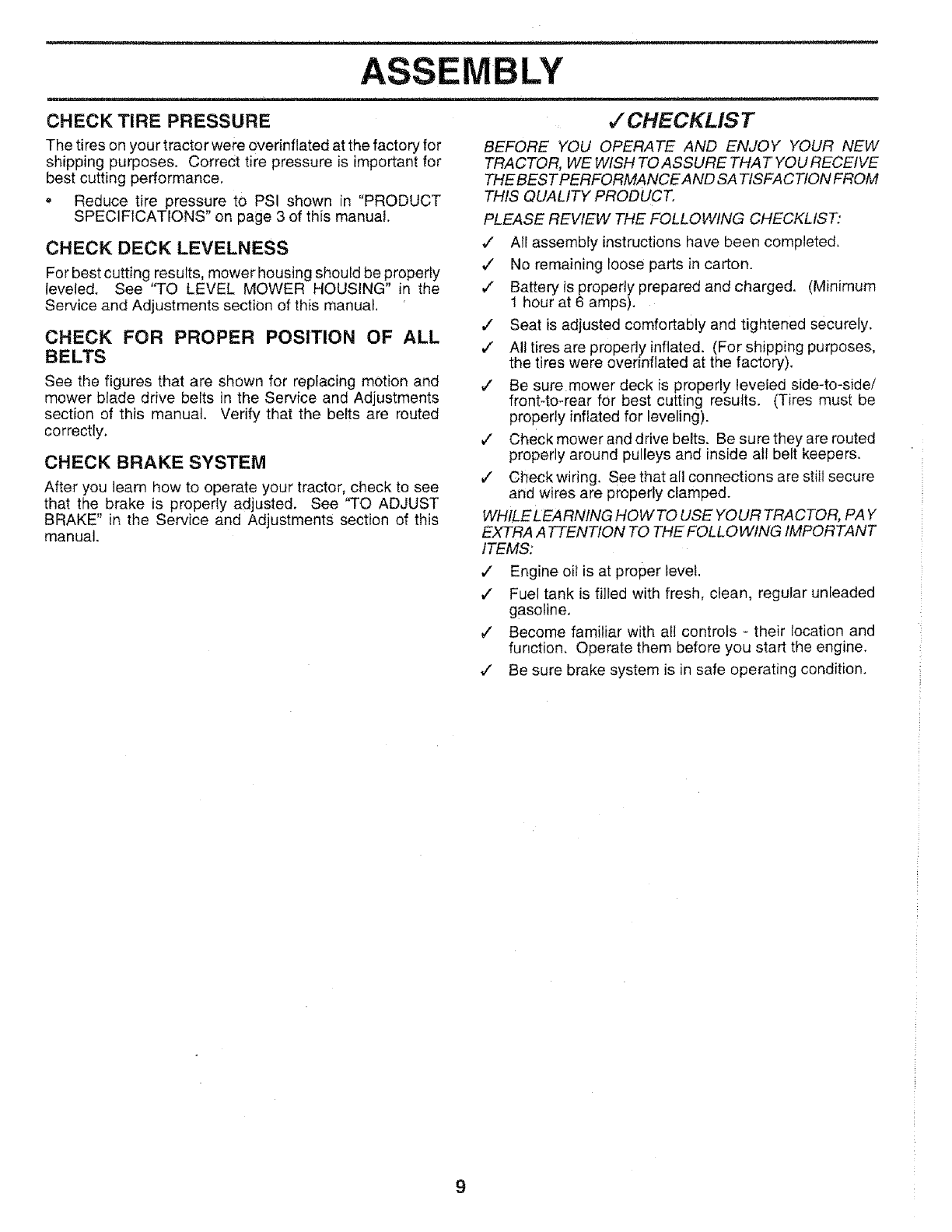 ASSEMBLY

CHECK TIRE PRESSURE

The tires on your tractor were overinflated at the factory for shipping purposes. Correct tire pressure is important for best cutting performance.

• Reduce tire pressure to PSI shown in "PRODUCT SPECIFICATIONS" on page 3 of this manual.

CHECK DECK LEVELNESS

For best cutting results, mower housing should be properly leveled. See "TO LEVEL MOWER HOUSING" in the Service and Adjustments section of this manual.

CHECK FOR PROPER POSITION OF ALL BELTS

See the figures that are shown for replacing motion and mower blade drive belts in the Service and Adjustments section of this manual. Verify that the belts are routed correctly.

CHECK BRAKE SYSTEM

After you learn how to operate your tractor, check to see that the brake is properly adjusted. See "TO ADJUST BRAKE" in the Service and Adjustments section of this manual.

✓CHECKLIST

BEFORE YOU OPERATE AND ENJOY YOUR NEW TRACTOR, WE WISH TO ASSURE THAT YOU RECEIVE THE BEST PERFORMANCE AND SATISFACTION FROM THIS QUALITY PRODUCT.

PLEASE REVIEW THE FOLLOWING CHECKLIST:

✓ All assembly instructions have been completed.

✓ No remaining loose parts in carton.

✓ Battery is properly prepared and charged. (Minimum 1 hour at 6 amps).

✓ Seat is adjusted comfortably and tightened securely.

✓ All tires are properly inflated. (For shipping purposes, the tires were overinflated at the factory).

✓ Be sure mower deck is properly leveled side-to-side/front-to-rear for best cutting results. (Tires must be properly inflated for leveling).

✓ Check mower and drive belts. Be sure they are routed properly around pulleys and inside all belt keepers.

✓ Check wiring. See that all connections are still secure and wires are properly clamped.

WHILE LEARNING HOW TO USE YOUR TRACTOR, PAY EXTRA ATTENTION TO THE FOLLOWING IMPORTANT ITEMS:

✓ Engine oil is at proper level.

✓ Fuel tank is filled with fresh, clean, regular unleaded gasoline.

✓ Become familiar with all controls - their location and function. Operate them before you start the engine.

✓ Be sure brake system is in safe operating condition.

9